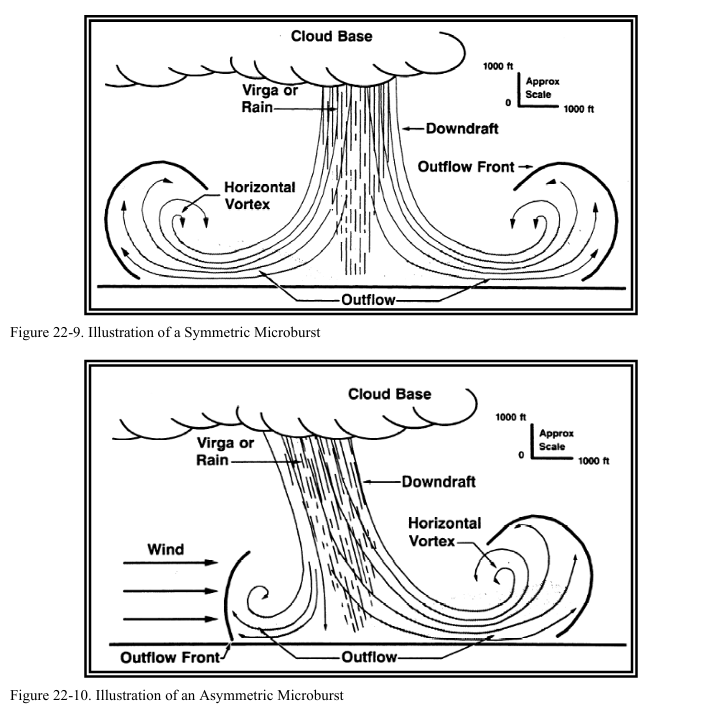 Cloud Base

1000 ft
Approx Scale
0
1000 ft

Virga or Rain

Downdraft

Outflow Front

Horizontal Vortex

Outflow

Figure 22-9. Illustration of a Symmetric Microburst

Cloud Base

1000 ft
Approx Scale
0
1000 ft

Virga or Rain

Downdraft

Horizontal Vortex

Wind

Outflow Front

Outflow

Figure 22-10. Illustration of an Asymmetric Microburst